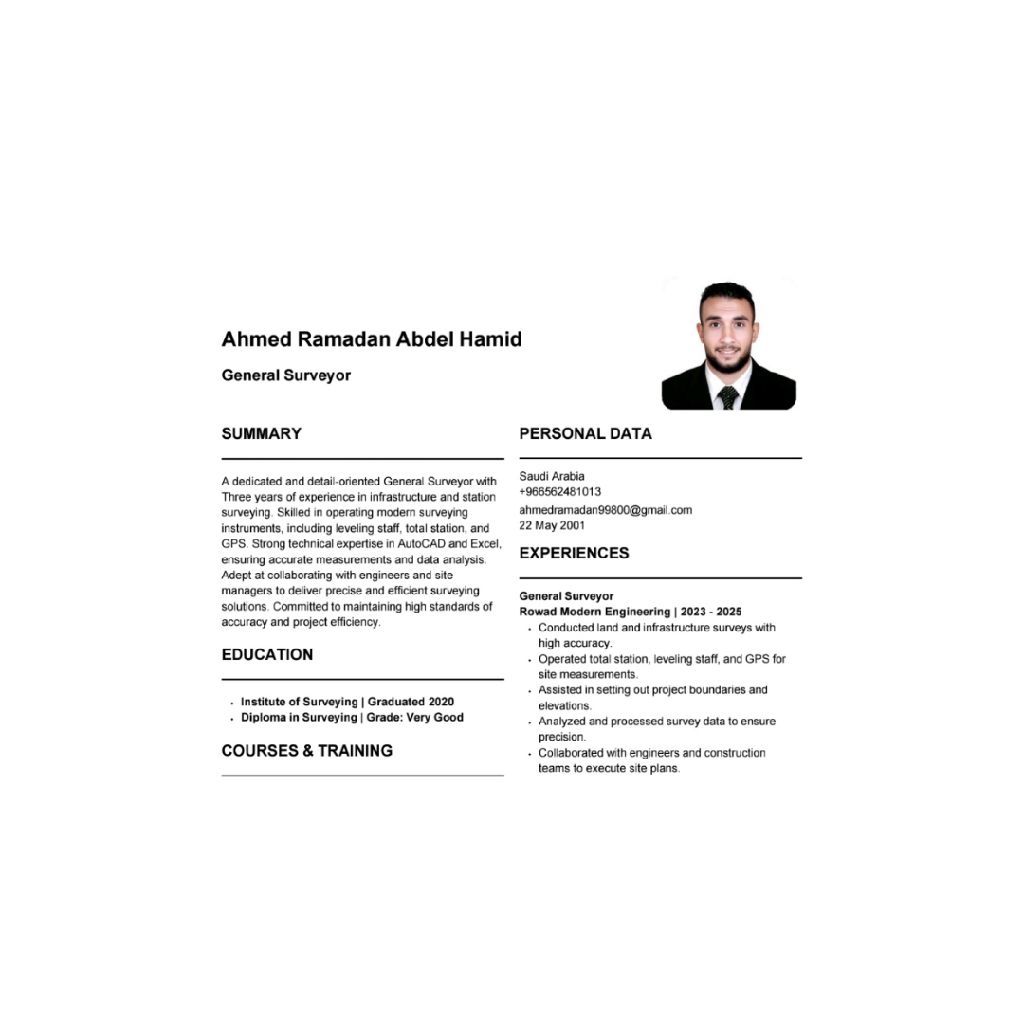 Ahmed Ramadan Abdel Hamid

General Surveyor

SUMMARY

A dedicated and detail-oriented General Surveyor with Three years of experience in infrastructure and station surveying. Skilled in operating modern surveying instruments, including leveling staff, total station, and GPS. Strong technical expertise in AutoCAD and Excel, ensuring accurate measurements and data analysis. Adept at collaborating with engineers and site managers to deliver precise and efficient surveying solutions. Committed to maintaining high standards of accuracy and project efficiency.

EDUCATION

• Institute of Surveying | Graduated 2020
• Diploma in Surveying | Grade: Very Good

COURSES & TRAINING

PERSONAL DATA

Saudi Arabia
+966562481013
ahmedramadan99800@gmail.com
22 May 2001

EXPERIENCES

General Surveyor
Rowad Modern Engineering | 2023 - 2025
• Conducted land and infrastructure surveys with high accuracy.
• Operated total station, leveling staff, and GPS for site measurements.
• Assisted in setting out project boundaries and elevations.
• Analyzed and processed survey data to ensure precision.
• Collaborated with engineers and construction teams to execute site plans.